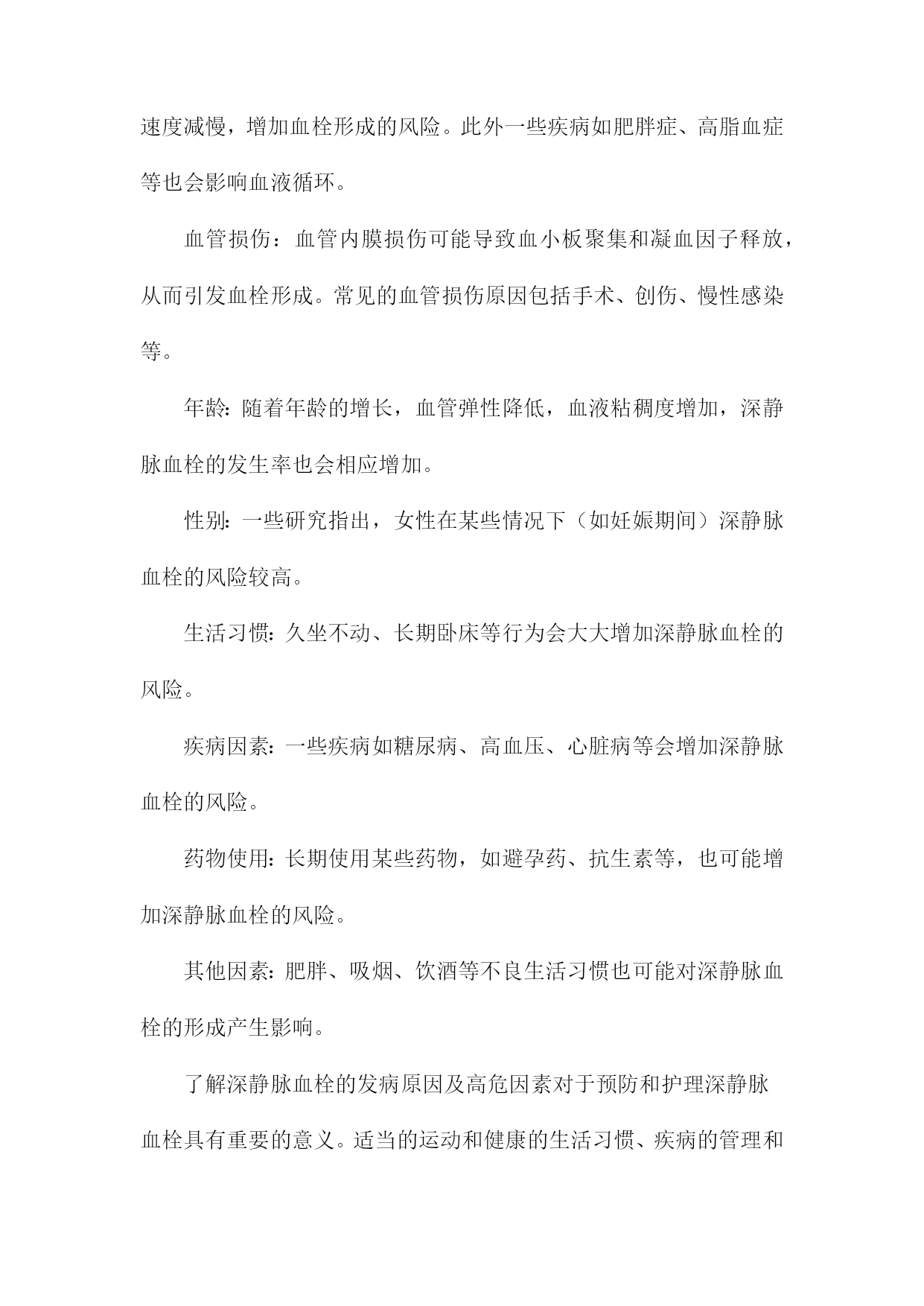 速度减慢，增加血栓形成的风险。此外一些疾病如肥胖症、高脂血症等也会影响血液循环。

血管损伤：血管内膜损伤可能导致血小板聚集和凝血因子释放，从而引发血栓形成。常见的血管损伤原因包括手术、创伤、慢性感染等。

年龄：随着年龄的增长，血管弹性降低，血液粘稠度增加，深静脉血栓的发生率也会相应增加。

性别：一些研究指出，女性在某些情况下（如妊娠期间）深静脉血栓的风险较高。

生活习惯：久坐不动、长期卧床等行为会大大增加深静脉血栓的风险。

疾病因素：一些疾病如糖尿病、高血压、心脏病等会增加深静脉血栓的风险。

药物使用：长期使用某些药物，如避孕药、抗生素等，也可能增加深静脉血栓的风险。

其他因素：肥胖、吸烟、饮酒等不良生活习惯也可能对深静脉血栓的形成产生影响。

了解深静脉血栓的发病原因及高危因素对于预防和护理深静脉血栓具有重要的意义。适当的运动和健康的生活习惯、疾病的管理和